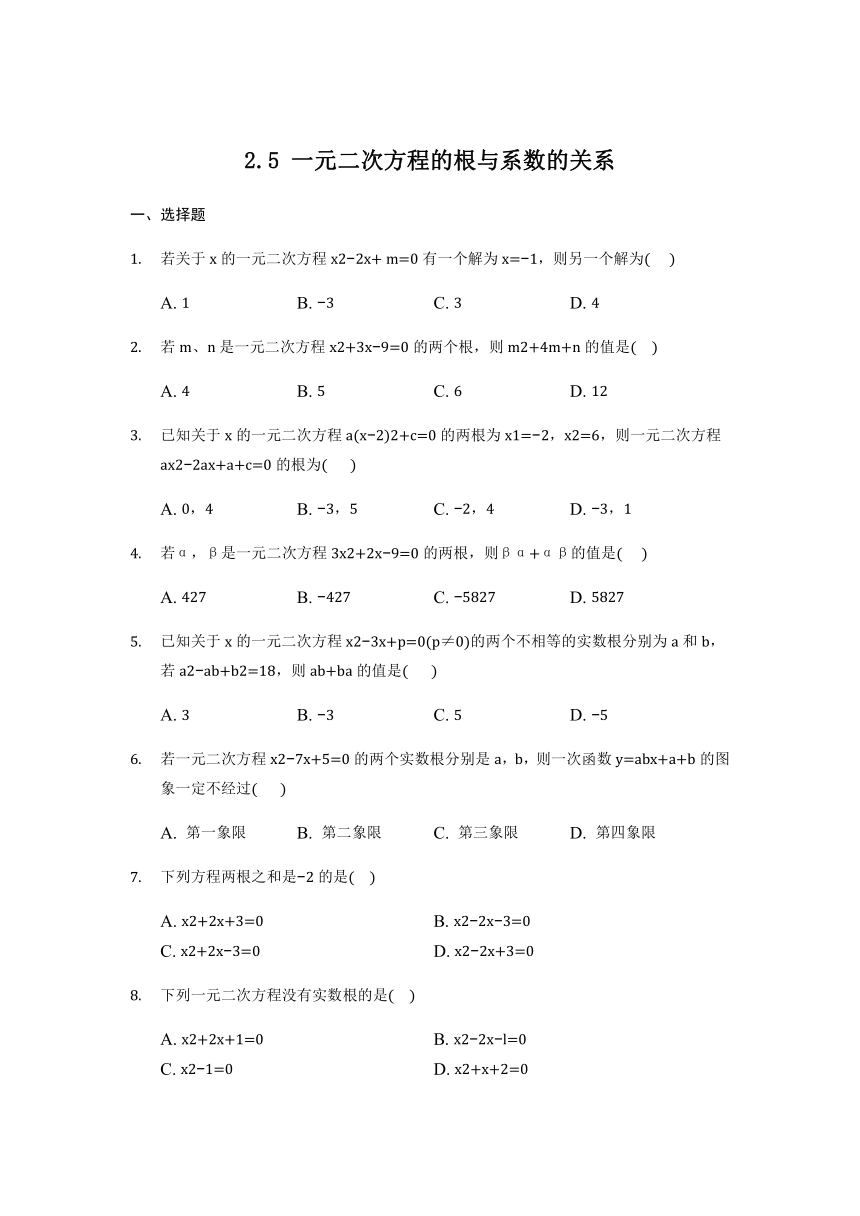 2.5 一元二次方程的根与系数的关系

一、选择题

1. 若关于 x 的一元二次方程 x2−2x+ m=0 有一个解为 x=−1，则另一个解为(　)

A. 1　B. −3　C. 3　D. 4

2. 若 m、n 是一元二次方程 x2+3x−9=0 的两个根，则 m2+4m+n 的值是(　)

A. 4　B. 5　C. 6　D. 12

3. 已知关于 x 的一元二次方程 a(x−2)2+c=0 的两根为 x1=−2，x2=6，则一元二次方程 ax2−2ax+a+c=0 的根为(　)

A. 0，4　B. −3，5　C. −2，4　D. −3，1

4. 若α，β是一元二次方程 3x2+2x−9=0 的两根，则βα+αβ的值是(　)

A. 427　B. −427　C. −5827　D. 5827

5. 已知关于 x 的一元二次方程 x2−3x+p=0(p≠0)的两个不相等的实数根分别为 a 和 b，若 a2−ab+b2=18，则 ab+ba 的值是(　)

A. 3　B. −3　C. 5　D. −5

6. 若一元二次方程 x2−7x+5=0 的两个实数根分别是 a，b，则一次函数 y=abx+a+b 的图象一定不经过(　)

A. 第一象限　B. 第二象限　C. 第三象限　D. 第四象限

7. 下列方程两根之和是−2 的是(　)

A. x2+2x+3=0　B. x2−2x−3=0
C. x2+2x−3=0　D. x2−2x+3=0

8. 下列一元二次方程没有实数根的是(　)

A. x2+2x+1=0　B. x2−2x−l=0
C. x2−1=0　D. x2+x+2=0